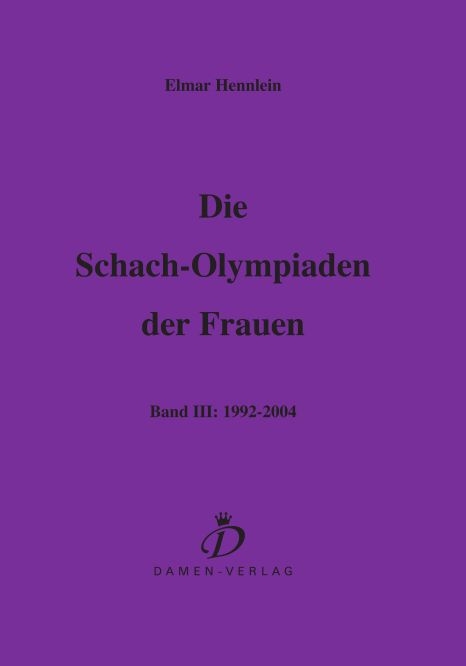 Elmar Hennlein

Die Schach-Olympiaden der Frauen

Band III: 1992-2004

D

DAMEN-VERLAG